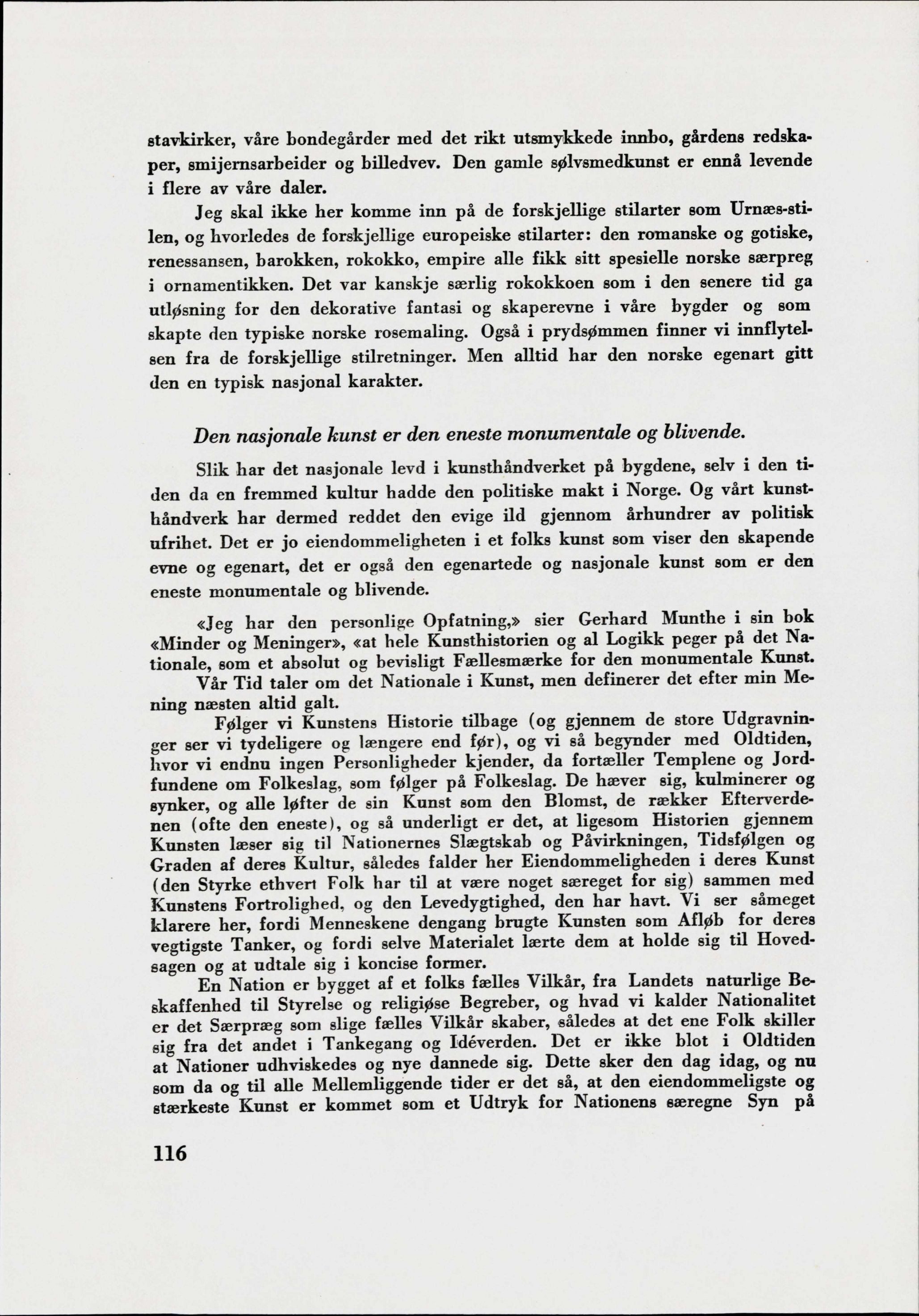 stavkirker, våre bondegårder med det rikt utsmykkede innbo, gårdens redskaper, smijernsarbeider og billedvev. Den gamle sølvsmedkunst er ennå levende i flere av våre daler.

Jeg skal ikke her komme inn på de forskjellige stilarter som Urnæs-stilen, og hvorledes de forskjellige europeiske stilarter: den romanske og gotiske, renessansen, barokken, rokokko, empire alle fikk sitt spesielle norske særpreg i ornamentikken. Det var kanskje særlig rokokkoen som i den senere tid ga utløsning for den dekorative fantasi og skaperevne i våre bygder og som skapte den typiske norske rosemaling. Også i prydsømmen finner vi innflytelsen fra de forskjellige stilretninger. Men alltid har den norske egenart gitt den en typisk nasjonal karakter.

Den nasjonale kunst er den eneste monumentale og blivende.

Slik har det nasjonale levd i kunsthåndverket på bygdene, selv i den tiden da en fremmed kultur hadde den politiske makt i Norge. Og vårt kunsthåndverk har dermed reddet den evige ild gjennom århundrer av politisk ufrihet. Det er jo eiendommeligheten i et folks kunst som viser den skapende evne og egenart, det er også den egenartede og nasjonale kunst som er den eneste monumentale og blivende.

«Jeg har den personlige Opfatning,» sier Gerhard Munthe i sin bok «Minder og Meninger», «at hele Kunsthistorien og al Logikk peger på det Nationale, som et absolut og bevisligt Fællesmærke for den monumentale Kunst.

Vår Tid taler om det Nationale i Kunst, men definerer det efter min Mening næsten altid galt.

Følger vi Kunstens Historie tilbage (og gjennem de store Udgravninger ser vi tydeligere og længere end før), og vi så begynder med Oldtiden, hvor vi endnu ingen Personligheder kjender, da fortæller Templene og Jordfundene om Folkeslag, som følger på Folkeslag. De hæver sig, kulminerer og synker, og alle løfter de sin Kunst som den Blomst, de rækker Efterverdenen (ofte den eneste), og så underligt er det, at ligesom Historien gjennem Kunsten læser sig til Nationernes Slægtskab og Påvirkningen, Tidsfølgen og Graden af deres Kultur, således falder her Eiendommeligheden i deres Kunst (den Styrke ethvert Folk har til at være noget særeget for sig) sammen med Kunstens Fortrolighed, og den Levedygtighed, den har havt. Vi ser såmeget klarere her, fordi Menneskene dengang brugte Kunsten som Afløb for deres vegtigste Tanker, og fordi selve Materialet lærte dem at holde sig til Hovedsagen og at udtale sig i koncise former.

En Nation er bygget af et folks fælles Vilkår, fra Landets naturlige Beskaffenhed til Styrelse og religiøse Begreber, og hvad vi kalder Nationalitet er det Særpræg som slige fælles Vilkår skaber, således at det ene Folk skiller sig fra det andet i Tankegang og Idéverden. Det er ikke blot i Oldtiden at Nationer udhviskedes og nye dannede sig. Dette sker den dag idag, og nu som da og til alle Mellemliggende tider er det så, at den eiendommeligste og stærkeste Kunst er kommet som et Udtryk for Nationens særegne Syn på

116